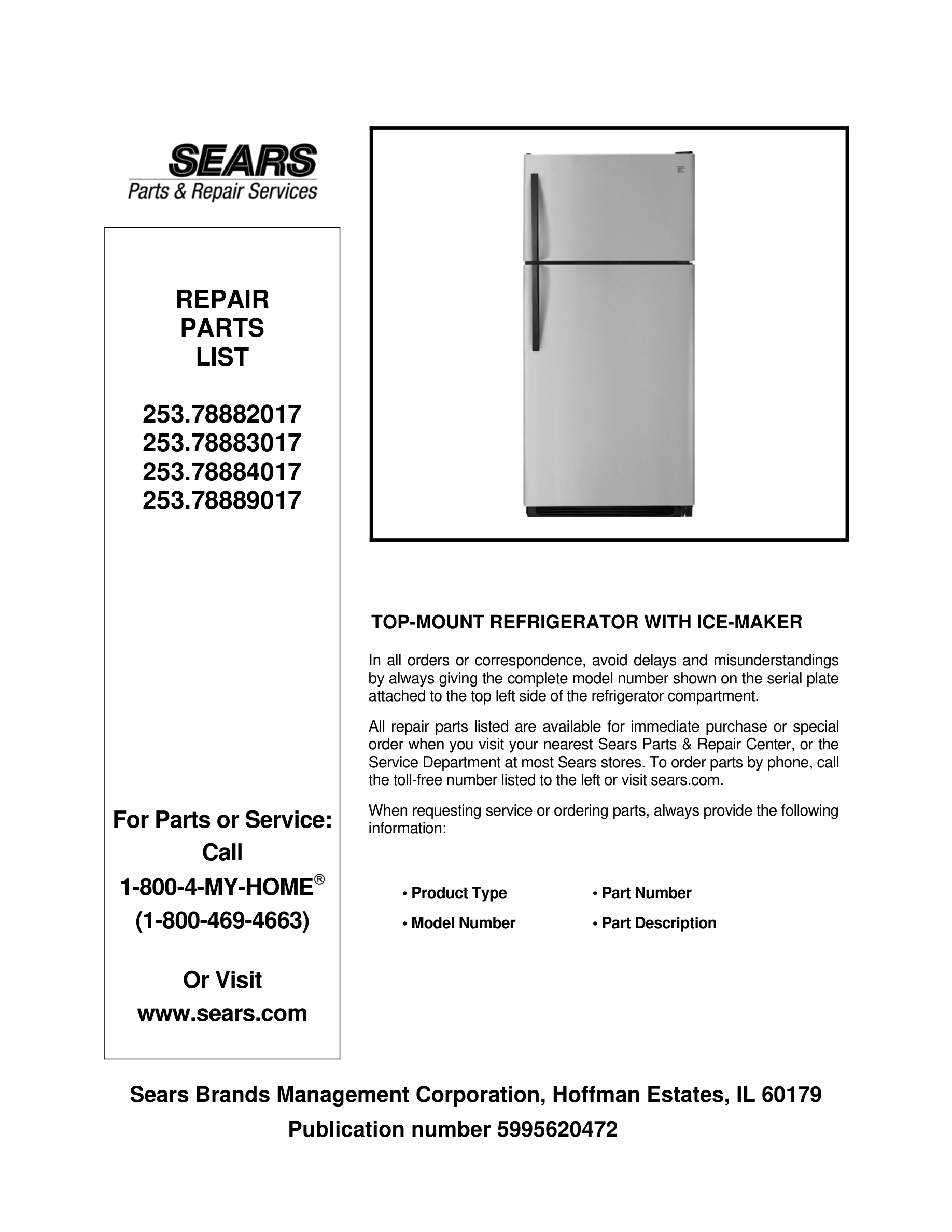 SEARS
Parts & Repair Services

REPAIR
PARTS
LIST

253.78882017
253.78883017
253.78884017
253.78889017

For Parts or Service:
Call
1-800-4-MY-HOME®
(1-800-469-4663)

Or Visit
www.sears.com

TOP-MOUNT REFRIGERATOR WITH ICE-MAKER

In all orders or correspondence, avoid delays and misunderstandings by always giving the complete model number shown on the serial plate attached to the top left side of the refrigerator compartment.

All repair parts listed are available for immediate purchase or special order when you visit your nearest Sears Parts & Repair Center, or the Service Department at most Sears stores. To order parts by phone, call the toll-free number listed to the left or visit sears.com.

When requesting service or ordering parts, always provide the following information:

• Product Type
• Model Number
• Part Number
• Part Description

Sears Brands Management Corporation, Hoffman Estates, IL 60179
Publication number 5995620472